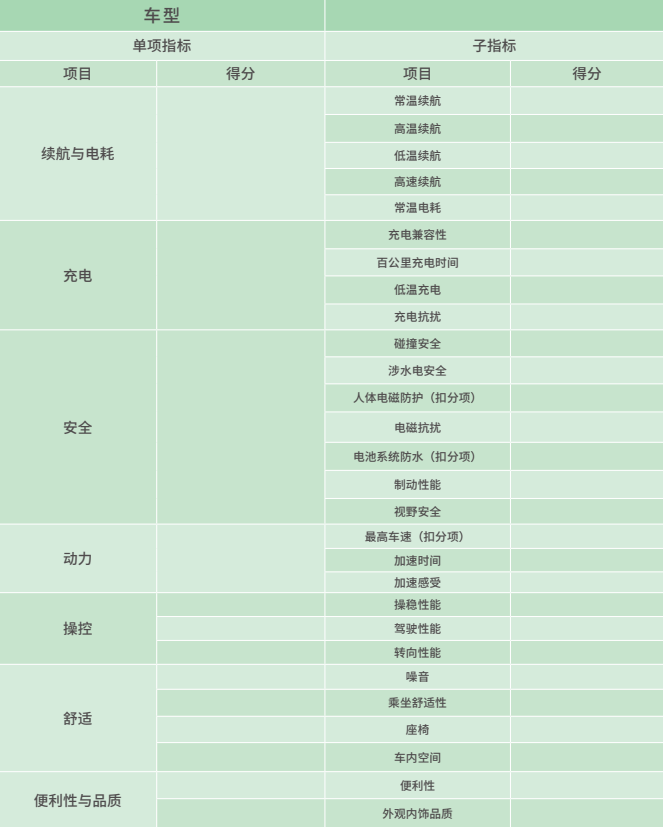 | 车型 | | | |
|---|---|---|---|
| 单项指标 | | 子指标 | |
| 项目 | 得分 | 项目 | 得分 |
| 续航与电耗 | | 常温续航 | |
| | | 高温续航 | |
| | | 低温续航 | |
| | | 高速续航 | |
| | | 常温电耗 | |
| 充电 | | 充电兼容性 | |
| | | 百公里充电时间 | |
| | | 低温充电 | |
| | | 充电抗扰 | |
| 安全 | | 碰撞安全 | |
| | | 涉水电安全 | |
| | | 人体电磁防护（扣分项） | |
| | | 电磁抗扰 | |
| | | 电池系统防水（扣分项） | |
| | | 制动性能 | |
| | | 视野安全 | |
| 动力 | | 最高车速（扣分项） | |
| | | 加速时间 | |
| | | 加速感受 | |
| 操控 | | 操稳性能 | |
| | | 驾驶性能 | |
| | | 转向性能 | |
| 舒适 | | 噪音 | |
| | | 乘坐舒适性 | |
| | | 座椅 | |
| | | 车内空间 | |
| 便利性与品质 | | 便利性 | |
| | | 外观内饰品质 | |